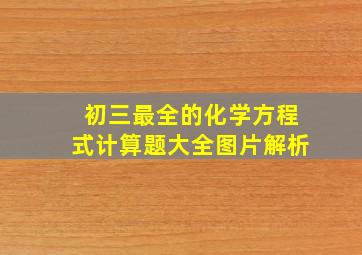 初三最全的化学方程式计算题大全图片解析